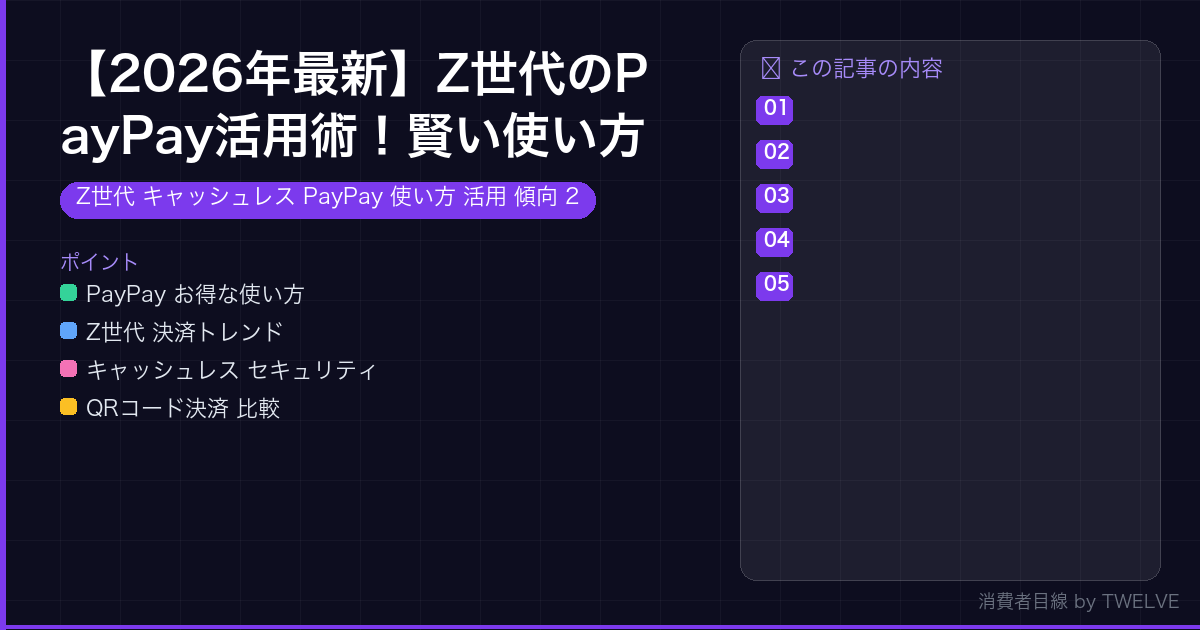 【2026年最新】Z世代のPayPay活用術！賢い使い方

Z世代 キャッシュレス PayPay 使い方 活用 傾向 2

ポイント
PayPay お得な使い方
Z世代 決済トレンド
キャッシュレス セキュリティ
QRコード決済 比較

この記事の内容
01
02
03
04
05

消費者目線 by TWELVE